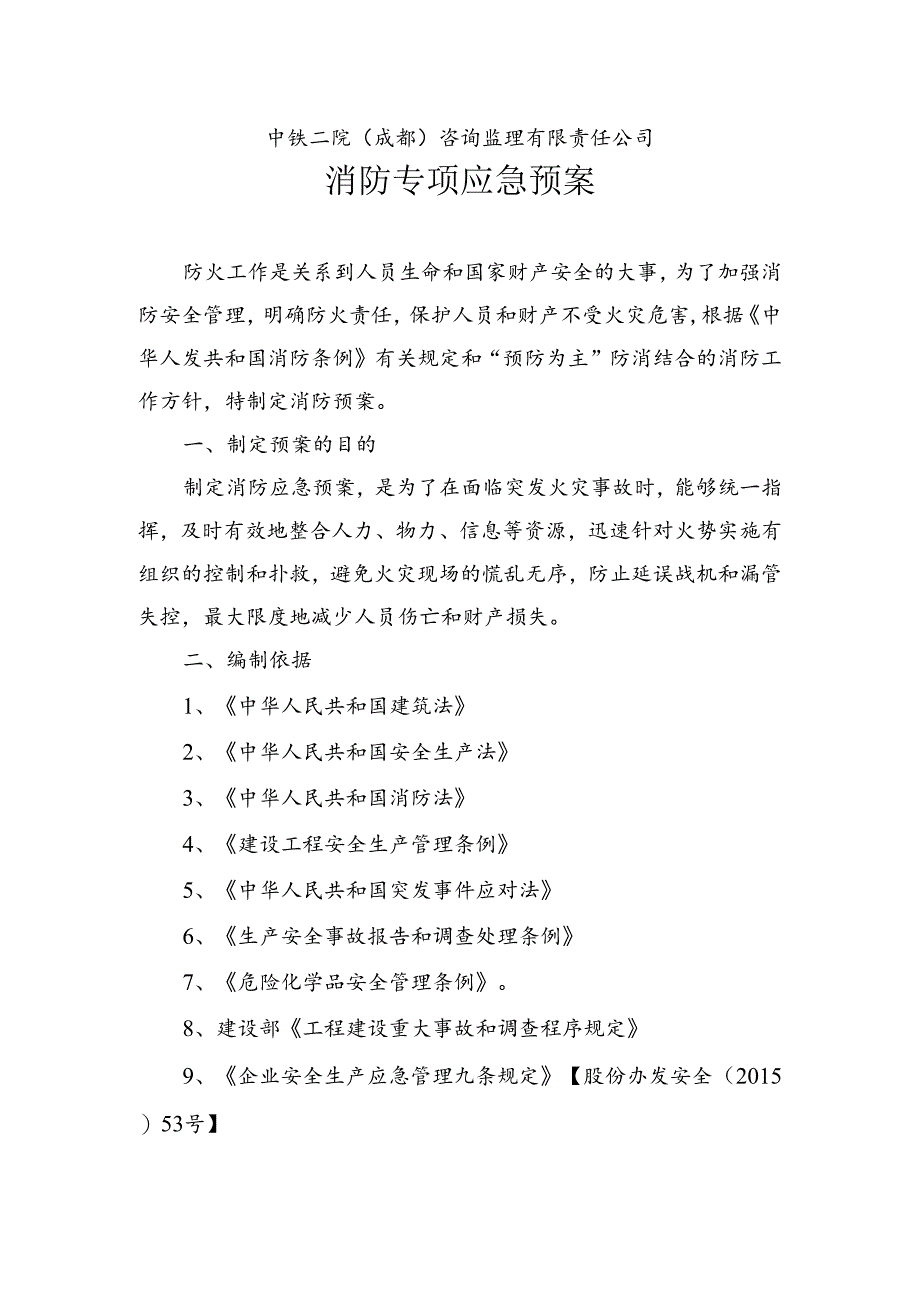 中铁二院（成都）咨询监理有限责任公司

消防专项应急预案

防火工作是关系到人员生命和国家财产安全的大事，为了加强消防安全管理，明确防火责任，保护人员和财产不受火灾危害，根据《中华人发共和国消防条例》有关规定和“预防为主”防消结合的消防工作方针，特制定消防预案。

一、制定预案的目的

制定消防应急预案，是为了在面临突发火灾事故时，能够统一指挥，及时有效地整合人力、物力、信息等资源，迅速针对火势实施有组织的控制和扑救，避免火灾现场的慌乱无序，防止延误战机和漏管失控，最大限度地减少人员伤亡和财产损失。

二、编制依据

1、《中华人民共和国建筑法》

2、《中华人民共和国安全生产法》

3、《中华人民共和国消防法》

4、《建设工程安全生产管理条例》

5、《中华人民共和国突发事件应对法》

6、《生产安全事故报告和调查处理条例》

7、《危险化学品安全管理条例》。

8、建设部《工程建设重大事故和调查程序规定》

9、《企业安全生产应急管理九条规定》【股份办发安全（2015）53号】